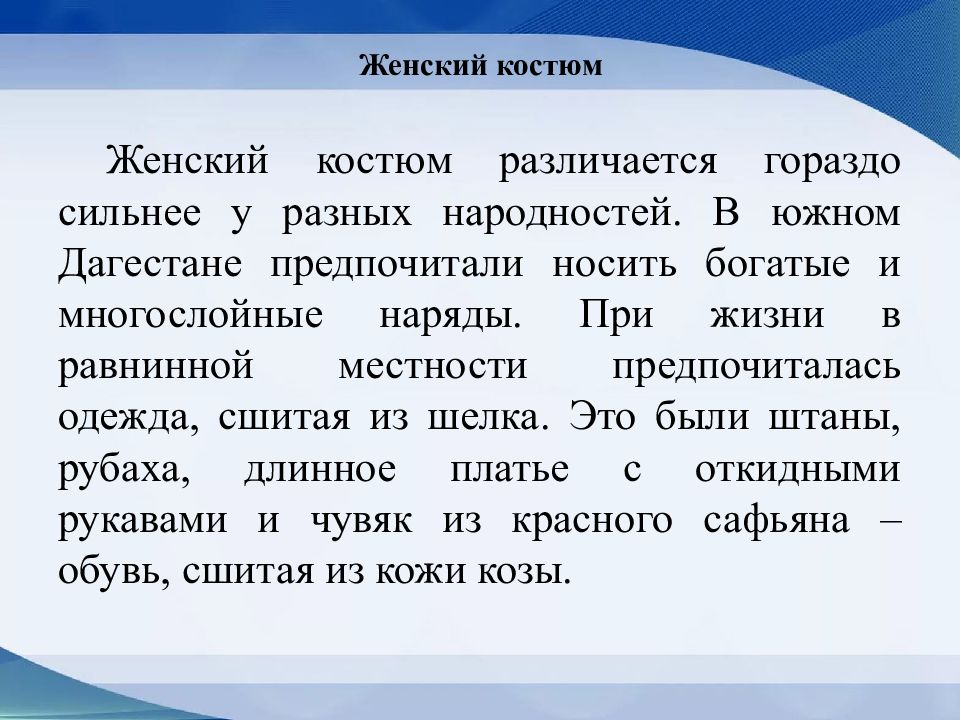 Женский костюм

Женский костюм различается гораздо сильнее у разных народностей. В южном Дагестане предпочитали носить богатые и многослойные наряды. При жизни в равнинной местности предпочиталась одежда, сшитая из шелка. Это были штаны, рубаха, длинное платье с откидными рукавами и чувяк из красного сафьяна – обувь, сшитая из кожи козы.